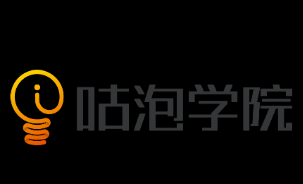 咕泡学院